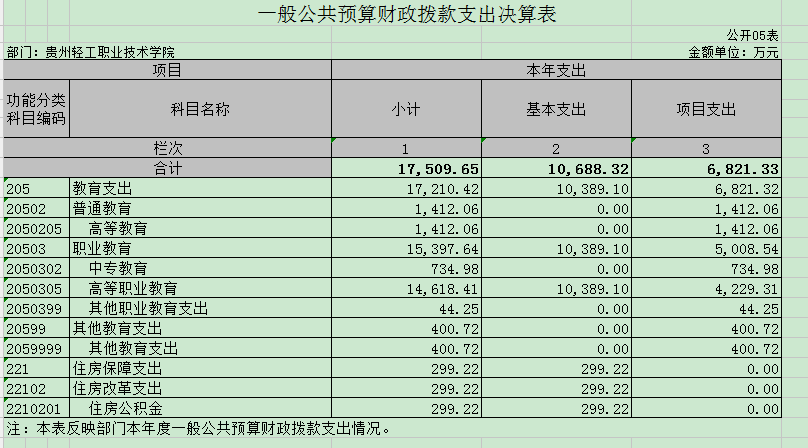 一般公共预算财政拨款支出决算表

公开05表

部门：贵州轻工职业技术学院

金额单位：万元

| 项目 | | 本年支出 | | |
|---|---|---|---|---|
| 功能分类科目编码 | 科目名称 | 小计 | 基本支出 | 项目支出 |
| 栏次 | | 1 | 2 | 3 |
| 合计 | | 17,509.65 | 10,688.32 | 6,821.33 |
| 205 | 教育支出 | 17,210.42 | 10,389.10 | 6,821.32 |
| 20502 | 普通教育 | 1,412.06 | 0.00 | 1,412.06 |
| 2050205 | 高等教育 | 1,412.06 | 0.00 | 1,412.06 |
| 20503 | 职业教育 | 15,397.64 | 10,389.10 | 5,008.54 |
| 2050302 | 中专教育 | 734.98 | 0.00 | 734.98 |
| 2050305 | 高等职业教育 | 14,618.41 | 10,389.10 | 4,229.31 |
| 2050399 | 其他职业教育支出 | 44.25 | 0.00 | 44.25 |
| 20599 | 其他教育支出 | 400.72 | 0.00 | 400.72 |
| 2059999 | 其他教育支出 | 400.72 | 0.00 | 400.72 |
| 221 | 住房保障支出 | 299.22 | 299.22 | 0.00 |
| 22102 | 住房改革支出 | 299.22 | 299.22 | 0.00 |
| 2210201 | 住房公积金 | 299.22 | 299.22 | 0.00 |

注：本表反映部门本年度一般公共预算财政拨款支出情况。